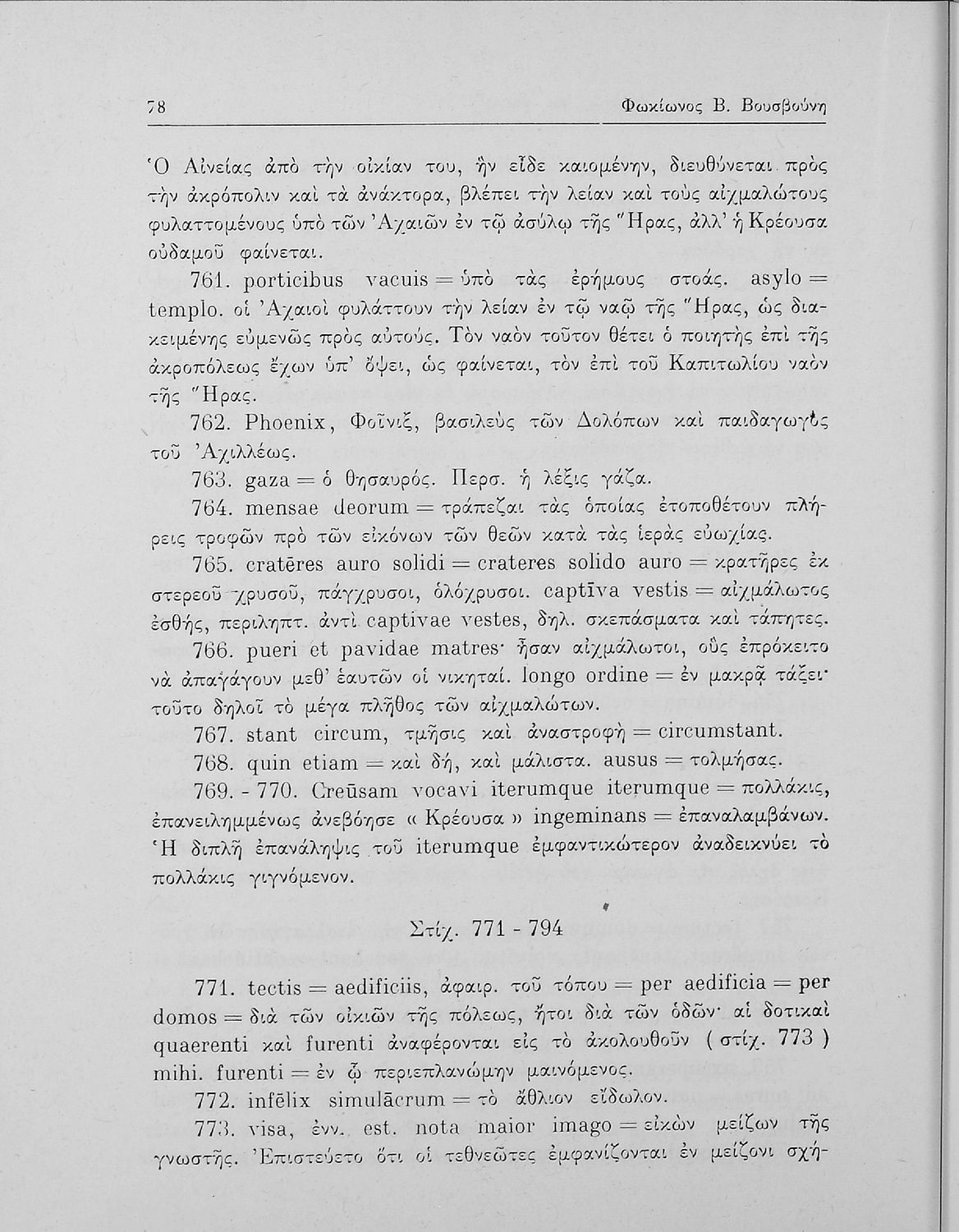 78 Φωκίωνος Β. Βουσβούνη

Ὁ Αἰνείας ἀπὸ τὴν οἰκίαν του, ἣν εἶδε καιομένην, διευθύνεται πρὸς τὴν ἀκρόπολιν καὶ τὰ ἀνάκτορα, βλέπει τὴν λείαν καὶ τοὺς αἰχμαλώτους φυλαττομένους ὑπὸ τῶν Ἀχαιῶν ἐν τῷ ἀσύλῳ τῆς Ἥρας, ἀλλ' ἡ Κρέουσα οὐδαμοῦ φαίνεται.

761. porticibus vacuis = ὑπὸ τὰς ἐρήμους στοάς. asylo = templo. οἱ Ἀχαιοὶ φυλάττουν τὴν λείαν ἐν τῷ ναῷ τῆς Ἥρας, ὡς διακειμένης εὐμενῶς πρὸς αὐτούς. Τὸν ναὸν τοῦτον θέτει ὁ ποιητὴς ἐπὶ τῆς ἀκροπόλεως ἔχων ὑπ' ὄψει, ὡς φαίνεται, τὸν ἐπὶ τοῦ Καπιτωλίου ναὸν τῆς Ἥρας.

762. Phoenix, Φοῖνιξ, βασιλεὺς τῶν Δολόπων καὶ παιδαγωγὸς τοῦ Ἀχιλλέως.

763. gaza = ὁ θησαυρός. Περσ. ἡ λέξις γάζα.

764. mensae deorum = τράπεζαι τὰς ὁποίας ἐτοποθέτουν πλήρεις τροφῶν πρὸ τῶν εἰκόνων τῶν θεῶν κατὰ τὰς ἱερὰς εὐωχίας.

765. cratēres auro solidi = crateres solido auro = κρατῆρες ἐκ στερεοῦ χρυσοῦ, πάγχρυσοι, ὁλόχρυσοι. captīva vestis = αἰχμάλωτος ἐσθής, περιληπτ. ἀντὶ captivae vestes, δηλ. σκεπάσματα καὶ τάπητες.

766. pueri et pavidae matres· ἦσαν αἰχμάλωτοι, οὓς ἐπρόκειτο νὰ ἀπαγάγουν μεθ' ἑαυτῶν οἱ νικηταί. longo ordine = ἐν μακρᾷ τάξει· τοῦτο δηλοῖ τὸ μέγα πλῆθος τῶν αἰχμαλώτων.

767. stant circum, τμῆσις καὶ ἀναστροφὴ = circumstant.

768. quin etiam = καὶ δή, καὶ μάλιστα. ausus = τολμήσας.

769. - 770. Creūsam vocavi iterumque iterumque = πολλάκις, ἐπανειλημμένως ἀνεβόησε « Κρέουσα » ingeminans = ἐπαναλαμβάνων. Ἡ διπλῆ ἐπανάληψις τοῦ iterumque ἐμφαντικώτερον ἀναδεικνύει τὸ πολλάκις γιγνόμενον.

Στίχ. 771 - 794

771. tectis = aedificiis, ἀφαιρ. τοῦ τόπου = per aedificia = per domos = διὰ τῶν οἰκιῶν τῆς πόλεως, ἤτοι διὰ τῶν ὁδῶν· αἱ δοτικαὶ quaerenti καὶ furenti ἀναφέρονται εἰς τὸ ἀκολουθοῦν ( στίχ. 773 ) mihi. furenti = ἐν ᾧ περιεπλανώμην μαινόμενος.

772. infēlix simulācrum = τὸ ἄθλιον εἴδωλον.

773. visa, ἐνν. est. nota maior imago = εἰκὼν μείζων τῆς γνωστῆς. Ἐπιστεύετο ὅτι οἱ τεθνεῶτες ἐμφανίζονται ἐν μείζονι σχή-